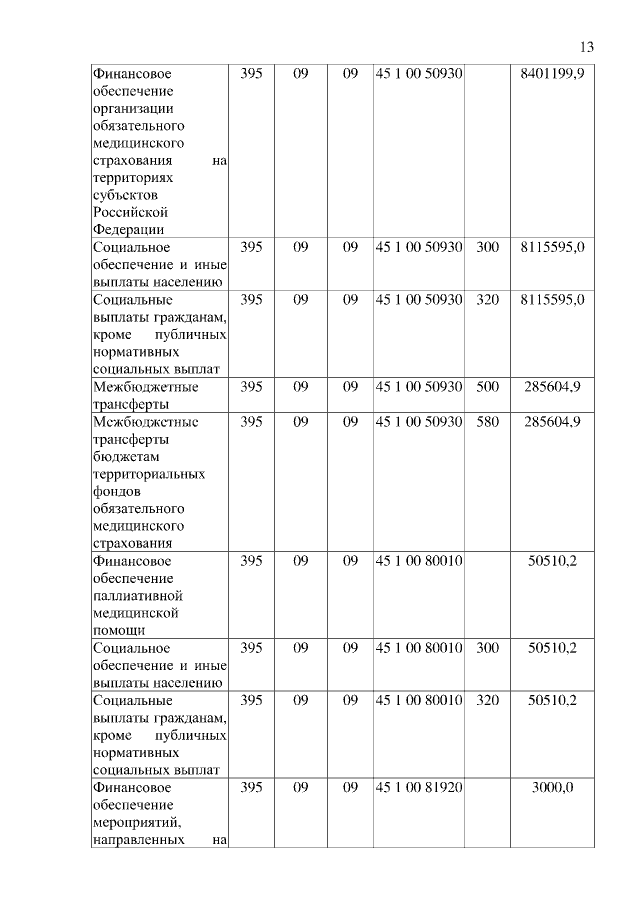 13

| | | | | | | |
|---|---|---|---|---|---|---|
| Финансовое обеспечение организации обязательного медицинского страхования на территориях субъектов Российской Федерации | 395 | 09 | 09 | 45 1 00 50930 | | 8401199,9 |
| Социальное обеспечение и иные выплаты населению | 395 | 09 | 09 | 45 1 00 50930 | 300 | 8115595,0 |
| Социальные выплаты гражданам, кроме публичных нормативных социальных выплат | 395 | 09 | 09 | 45 1 00 50930 | 320 | 8115595,0 |
| Межбюджетные трансферты | 395 | 09 | 09 | 45 1 00 50930 | 500 | 285604,9 |
| Межбюджетные трансферты бюджетам территориальных фондов обязательного медицинского страхования | 395 | 09 | 09 | 45 1 00 50930 | 580 | 285604,9 |
| Финансовое обеспечение паллиативной медицинской помощи | 395 | 09 | 09 | 45 1 00 80010 | | 50510,2 |
| Социальное обеспечение и иные выплаты населению | 395 | 09 | 09 | 45 1 00 80010 | 300 | 50510,2 |
| Социальные выплаты гражданам, кроме публичных нормативных социальных выплат | 395 | 09 | 09 | 45 1 00 80010 | 320 | 50510,2 |
| Финансовое обеспечение мероприятий, направленных на | 395 | 09 | 09 | 45 1 00 81920 | | 3000,0 |